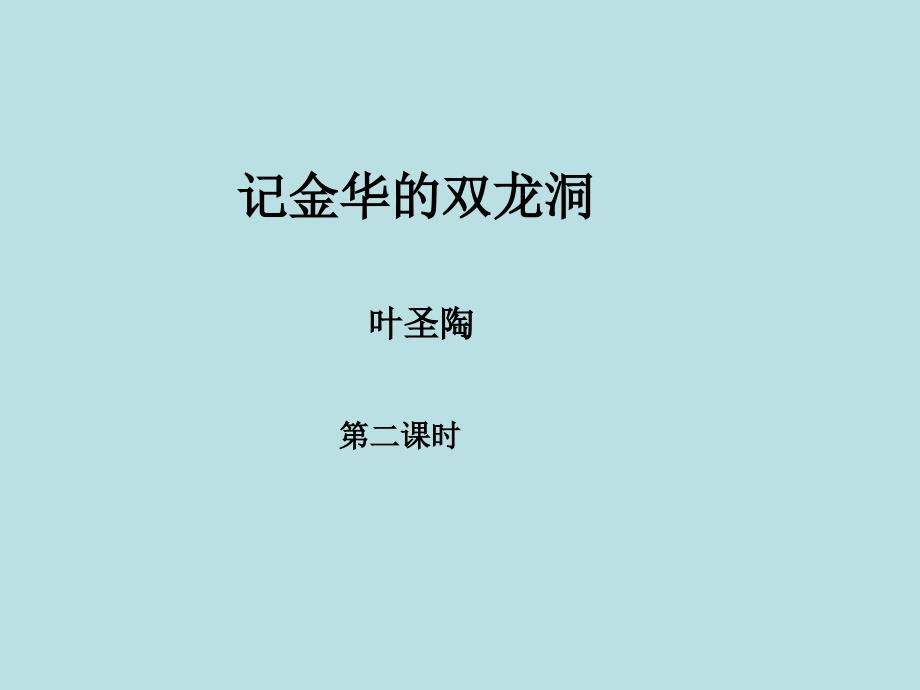 记金华的双龙洞

叶圣陶

第二课时